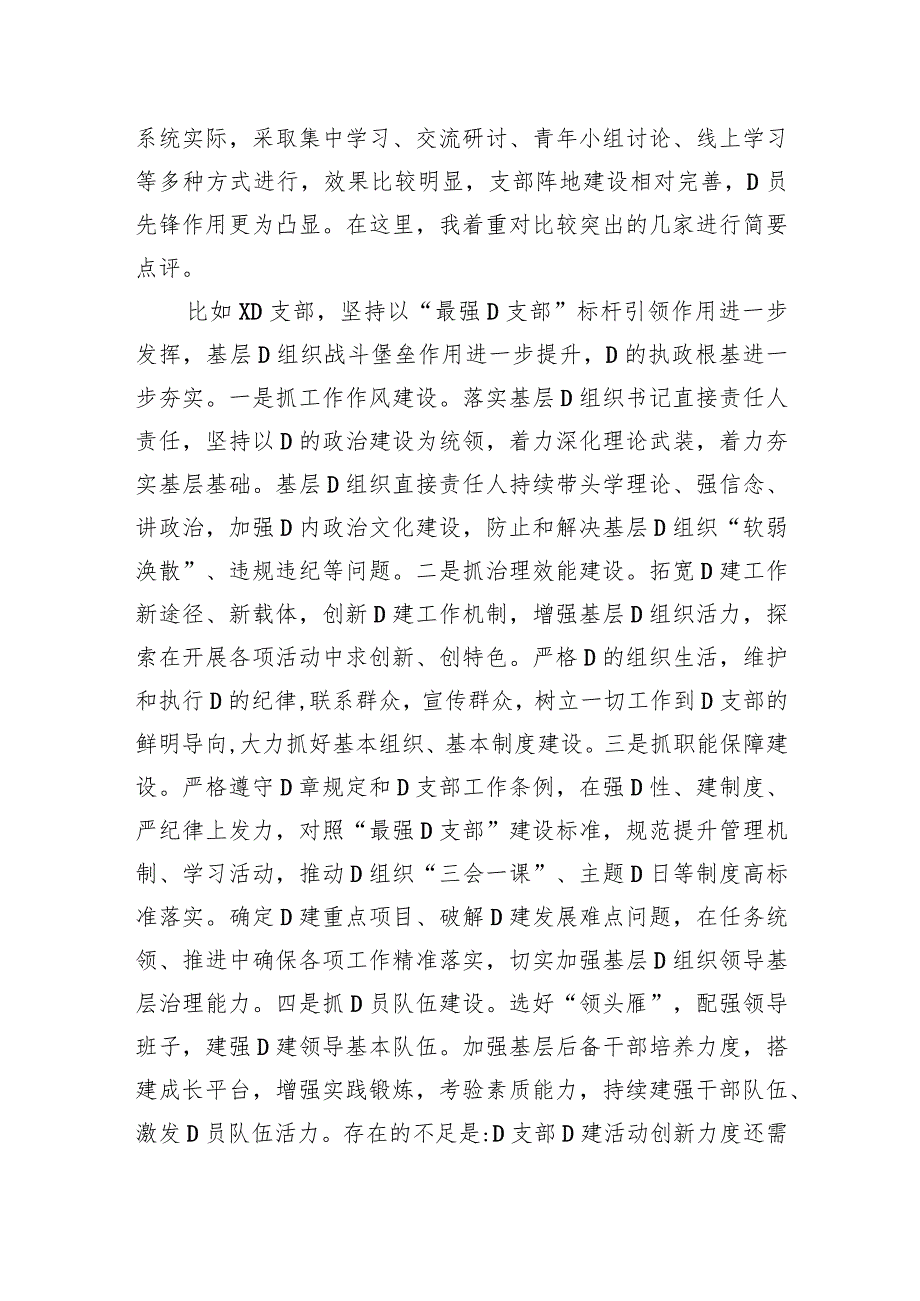 系统实际，采取集中学习、交流研讨、青年小组讨论、线上学习等多种方式进行，效果比较明显，支部阵地建设相对完善，D员先锋作用更为凸显。在这里，我着重对比较突出的几家进行简要点评。

比如XD支部，坚持以“最强D支部”标杆引领作用进一步发挥，基层D组织战斗堡垒作用进一步提升，D的执政根基进一步夯实。一是抓工作作风建设。落实基层D组织书记直接责任人责任，坚持以D的政治建设为统领，着力深化理论武装，着力夯实基层基础。基层D组织直接责任人持续带头学理论、强信念、讲政治，加强D内政治文化建设，防止和解决基层D组织“软弱涣散”、违规违纪等问题。二是抓治理效能建设。拓宽D建工作新途径、新载体，创新D建工作机制，增强基层D组织活力，探索在开展各项活动中求创新、创特色。严格D的组织生活，维护和执行D的纪律,联系群众，宣传群众，树立一切工作到D支部的鲜明导向,大力抓好基本组织、基本制度建设。三是抓职能保障建设。严格遵守D章规定和D支部工作条例，在强D性、建制度、严纪律上发力，对照“最强D支部”建设标准，规范提升管理机制、学习活动，推动D组织“三会一课”、主题D日等制度高标准落实。确定D建重点项目、破解D建发展难点问题，在任务统领、推进中确保各项工作精准落实，切实加强基层D组织领导基层治理能力。四是抓D员队伍建设。选好“领头雁”，配强领导班子，建强D建领导基本队伍。加强基层后备干部培养力度，搭建成长平台，增强实践锻炼，考验素质能力，持续建强干部队伍、激发D员队伍活力。存在的不足是:D支部D建活动创新力度还需